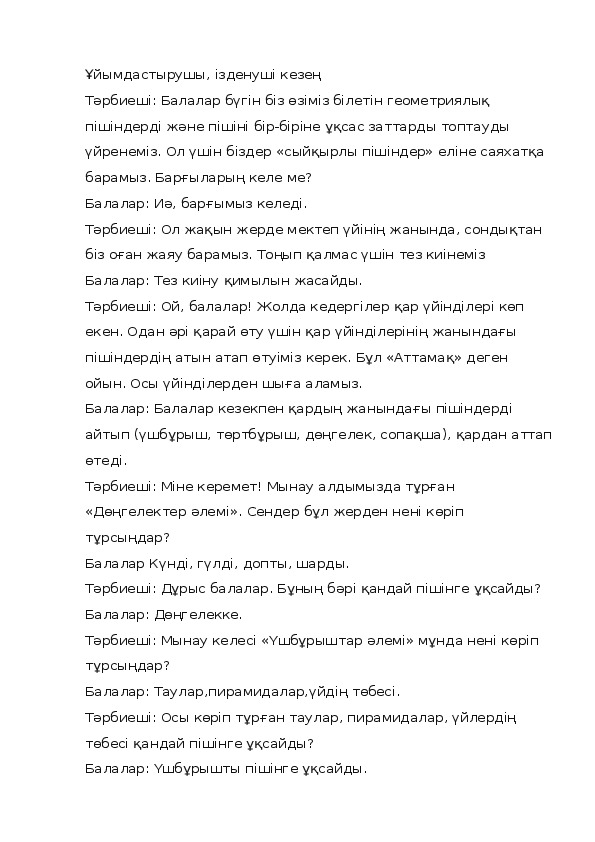 Ұйымдастырушы, ізденуші кезең
Тәрбиеші: Балалар бүгін біз өзіміз білетін геометриялық пішіндерді және пішіні бір-біріне ұқсас заттарды топтауды үйренеміз. Ол үшін біздер «сыйқырлы пішіндер» еліне саяхатқа барамыз. Барғыларың келе ме?
Балалар: Иә, барғымыз келеді.
Тәрбиеші: Ол жақын жерде мектеп үйінің жанында, сондықтан біз оған жаяу барамыз. Тоңып қалмас үшін тез киінеміз
Балалар: Тез киіну қимылын жасайды.
Тәрбиеші: Ой, балалар! Жолда кедергілер қар үйінділері көп екен. Одан әрі қарай өту үшін қар үйінділерінің жанындағы пішіндердің атын атап өтуіміз керек. Бұл «Аттамақ» деген ойын. Осы үйінділерден шыға аламыз.
Балалар: Балалар кезекпен қардың жанындағы пішіндерді айтып (үшбұрыш, төртбұрыш, дөңгелек, сопақша), қардан аттап өтеді.
Тәрбиеші: Міне керемет! Мынау алдымызда тұрған «Дөңгелектер әлемі». Сендер бұл жерден нені көріп тұрсыңдар?
Балалар Күнді, гүлді, допты, шарды.
Тәрбиеші: Дұрыс балалар. Бұның бәрі қандай пішінге ұқсайды?
Балалар: Дөңгелекке.
Тәрбиеші: Мынау келесі «Үшбұрыштар әлемі» мұнда нені көріп тұрсыңдар?
Балалар: Таулар,пирамидалар,үйдің төбесі.
Тәрбиеші: Осы көріп тұрған таулар, пирамидалар, үйлердің төбесі қандай пішінге ұқсайды?
Балалар: Үшбұрышты пішінге ұқсайды.